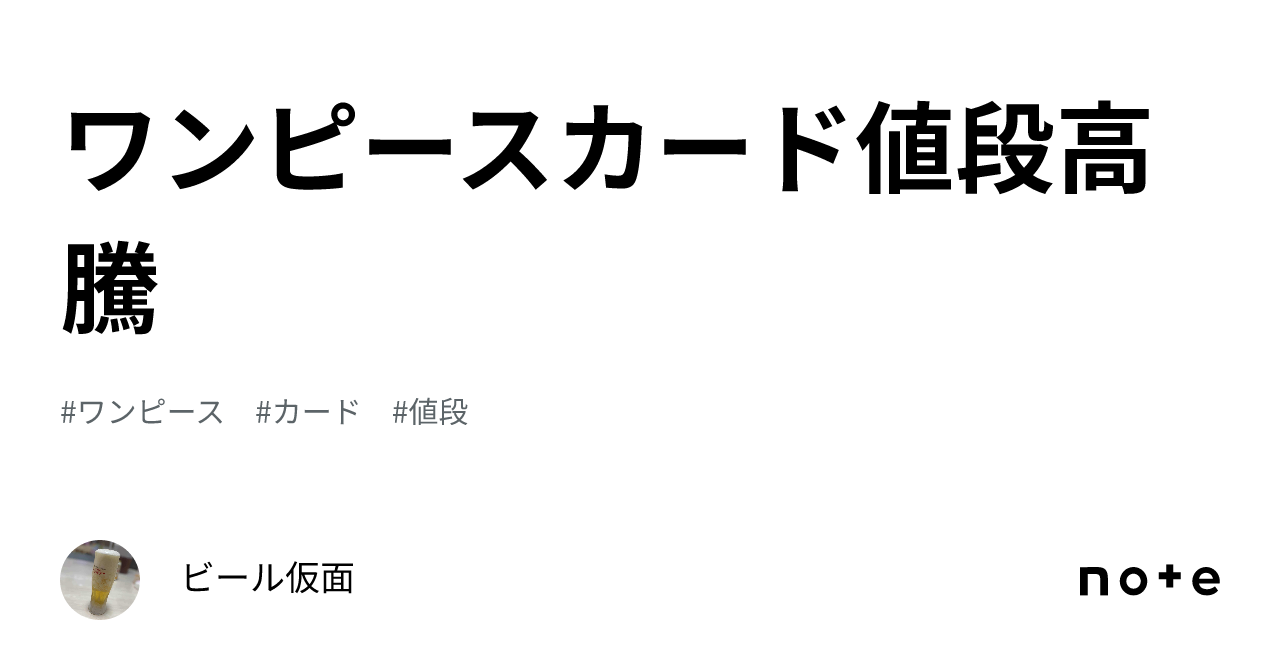 ワンピースカード値段高騰

#ワンピース　#カード　#値段

ビール仮面

note